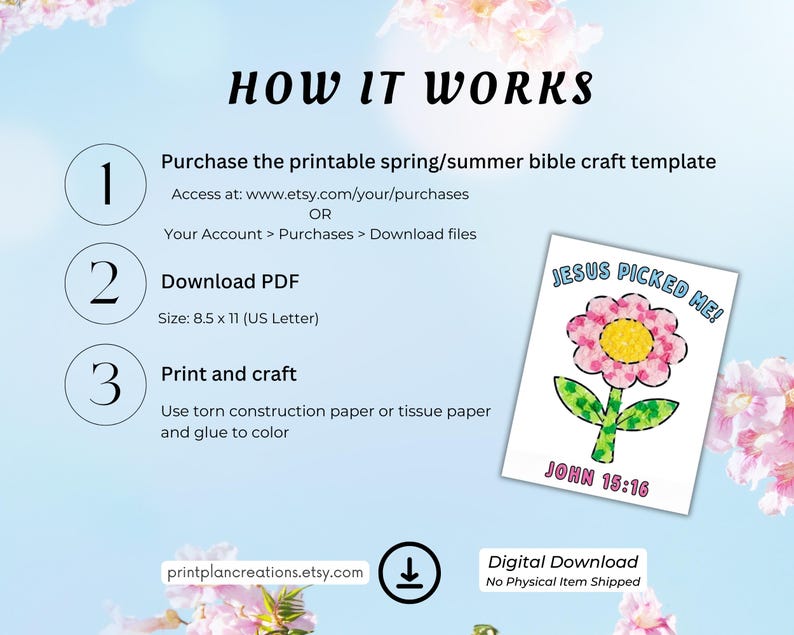 HOW IT WORKS

1

Purchase the printable spring/summer bible craft template

Access at: www.etsy.com/your/purchases
OR
Your Account > Purchases > Download files

2

Download PDF

Size: 8.5 x 11 (US Letter)

3

Print and craft

Use torn construction paper or tissue paper and glue to color

JESUS PICKED ME!

JOHN 15:16

printplancreations.etsy.com

Digital Download
No Physical Item Shipped